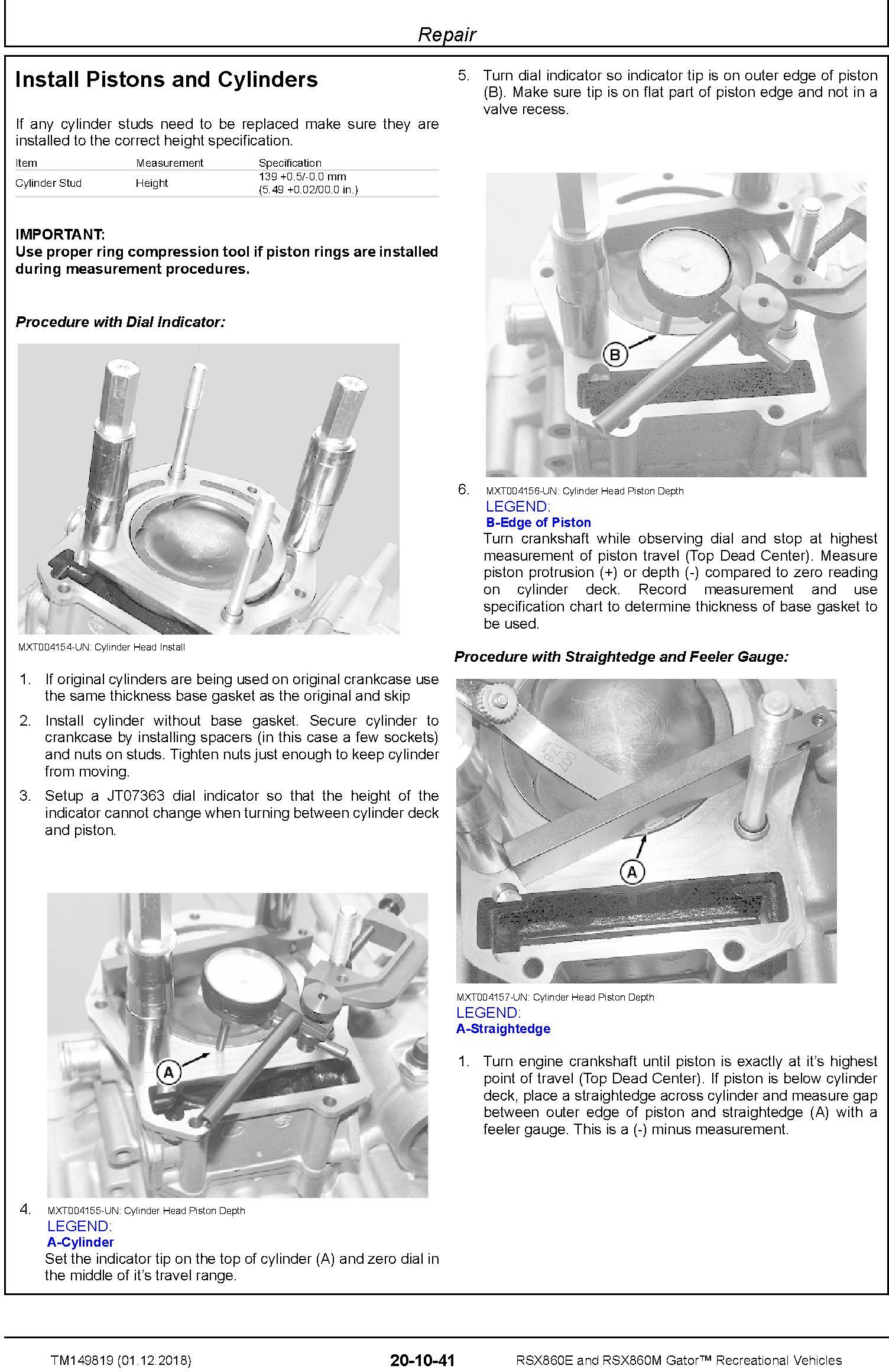 Repair

Install Pistons and Cylinders

If any cylinder studs need to be replaced make sure they are installed to the correct height specification.

| Item | Measurement | Specification |
|---|---|---|
| Cylinder Stud | Height | 139 +0.5/-0.0 mm (5.49 +0.02/00.0 in.) |

IMPORTANT:
Use proper ring compression tool if piston rings are installed during measurement procedures.

Procedure with Dial Indicator:

MXT004154-UN: Cylinder Head Install

1. If original cylinders are being used on original crankcase use the same thickness base gasket as the original and skip

2. Install cylinder without base gasket. Secure cylinder to crankcase by installing spacers (in this case a few sockets) and nuts on studs. Tighten nuts just enough to keep cylinder from moving.

3. Setup a JT07363 dial indicator so that the height of the indicator cannot change when turning between cylinder deck and piston.

A

4. MXT004155-UN: Cylinder Head Piston Depth
LEGEND:
A-Cylinder
Set the indicator tip on the top of cylinder (A) and zero dial in the middle of it's travel range.

5. Turn dial indicator so indicator tip is on outer edge of piston (B). Make sure tip is on flat part of piston edge and not in a valve recess.

B

6. MXT004156-UN: Cylinder Head Piston Depth
LEGEND:
B-Edge of Piston
Turn crankshaft while observing dial and stop at highest measurement of piston travel (Top Dead Center). Measure piston protrusion (+) or depth (-) compared to zero reading on cylinder deck. Record measurement and use specification chart to determine thickness of base gasket to be used.

Procedure with Straightedge and Feeler Gauge:

A

MXT004157-UN: Cylinder Head Piston Depth
LEGEND:
A-Straightedge

1. Turn engine crankshaft until piston is exactly at it's highest point of travel (Top Dead Center). If piston is below cylinder deck, place a straightedge across cylinder and measure gap between outer edge of piston and straightedge (A) with a feeler gauge. This is a (-) minus measurement.

TM149819 (01.12.2018) 20-10-41 RSX860E and RSX860M Gator™ Recreational Vehicles